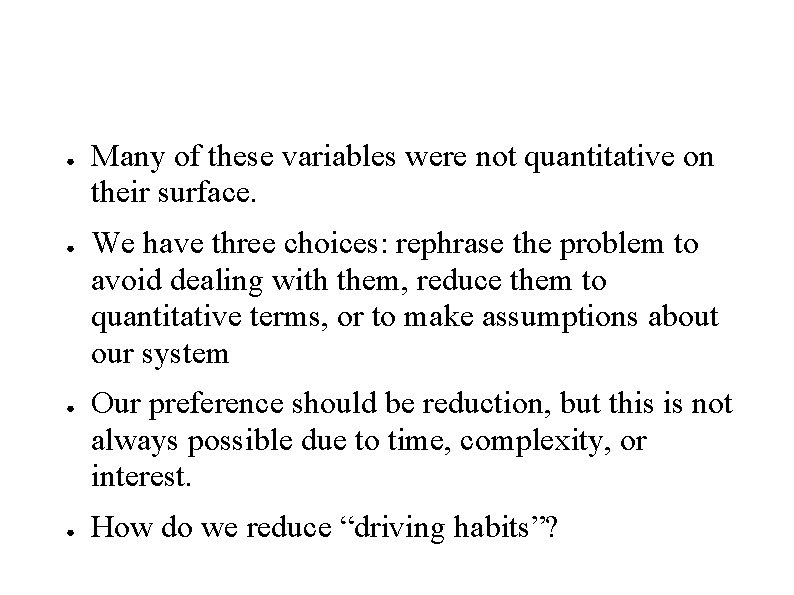 ● Many of these variables were not quantitative on their surface.

● We have three choices: rephrase the problem to avoid dealing with them, reduce them to quantitative terms, or to make assumptions about our system

● Our preference should be reduction, but this is not always possible due to time, complexity, or interest.

● How do we reduce “driving habits”?